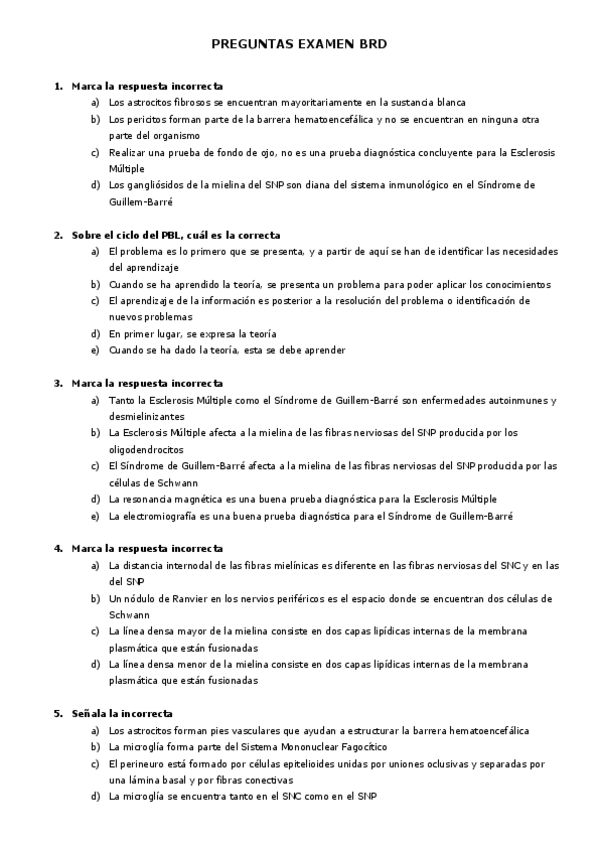 PREGUNTAS EXAMEN BRD

1. Marca la respuesta incorrecta
a) Los astrocitos fibrosos se encuentran mayoritariamente en la sustancia blanca
b) Los pericitos forman parte de la barrera hematoencefálica y no se encuentran en ninguna otra parte del organismo
c) Realizar una prueba de fondo de ojo, no es una prueba diagnóstica concluyente para la Esclerosis Múltiple
d) Los gangliósidos de la mielina del SNP son diana del sistema inmunológico en el Síndrome de Guillem-Barré

2. Sobre el ciclo del PBL, cuál es la correcta
a) El problema es lo primero que se presenta, y a partir de aquí se han de identificar las necesidades del aprendizaje
b) Cuando se ha aprendido la teoría, se presenta un problema para poder aplicar los conocimientos
c) El aprendizaje de la información es posterior a la resolución del problema o identificación de nuevos problemas
d) En primer lugar, se expresa la teoría
e) Cuando se ha dado la teoría, esta se debe aprender

3. Marca la respuesta incorrecta
a) Tanto la Esclerosis Múltiple como el Síndrome de Guillem-Barré son enfermedades autoinmunes y desmielinizantes
b) La Esclerosis Múltiple afecta a la mielina de las fibras nerviosas del SNP producida por los oligodendrocitos
c) El Síndrome de Guillem-Barré afecta a la mielina de las fibras nerviosas del SNP producida por las células de Schwann
d) La resonancia magnética es una buena prueba diagnóstica para la Esclerosis Múltiple
e) La electromiografía es una buena prueba diagnóstica para el Síndrome de Guillem-Barré

4. Marca la respuesta incorrecta
a) La distancia internodal de las fibras mielínicas es diferente en las fibras nerviosas del SNC y en las del SNP
b) Un nódulo de Ranvier en los nervios periféricos es el espacio donde se encuentran dos células de Schwann
c) La línea densa mayor de la mielina consiste en dos capas lipídicas internas de la membrana plasmática que están fusionadas
d) La línea densa menor de la mielina consiste en dos capas lipídicas internas de la membrana plasmática que están fusionadas

5. Señala la incorrecta
a) Los astrocitos forman pies vasculares que ayudan a estructurar la barrera hematoencefálica
b) La microglía forma parte del Sistema Mononuclear Fagocítico
c) El perineuro está formado por células epitelioides unidas por uniones oclusivas y separadas por una lámina basal y por fibras conectivas
d) La microglía se encuentra tanto en el SNC como en el SNP